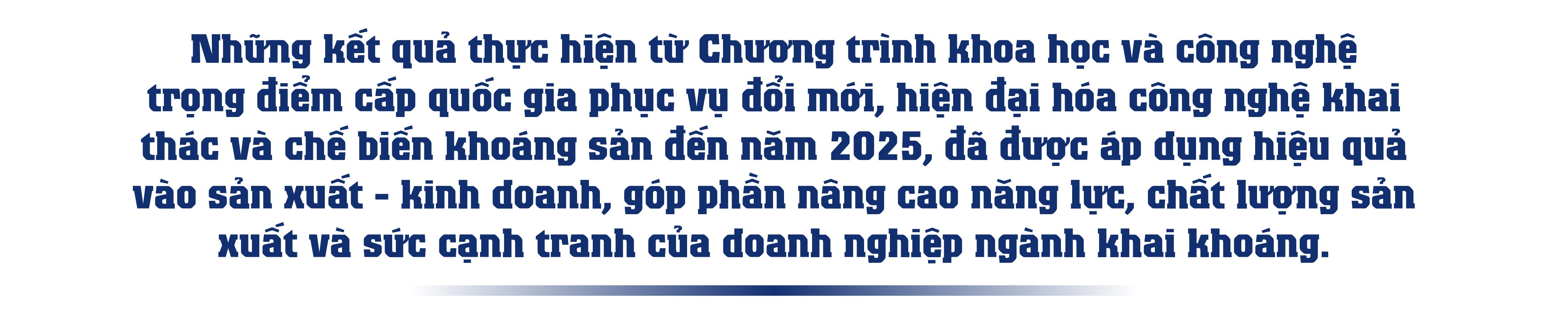 Những kết quả thực hiện từ Chương trình khoa học và công nghệ trọng điểm cấp quốc gia phục vụ đổi mới, hiện đại hóa công nghệ khai thác và chế biến khoáng sản đến năm 2025, đã được áp dụng hiệu quả vào sản xuất - kinh doanh, góp phần nâng cao năng lực, chất lượng sản xuất và sức cạnh tranh của doanh nghiệp ngành khai khoáng.